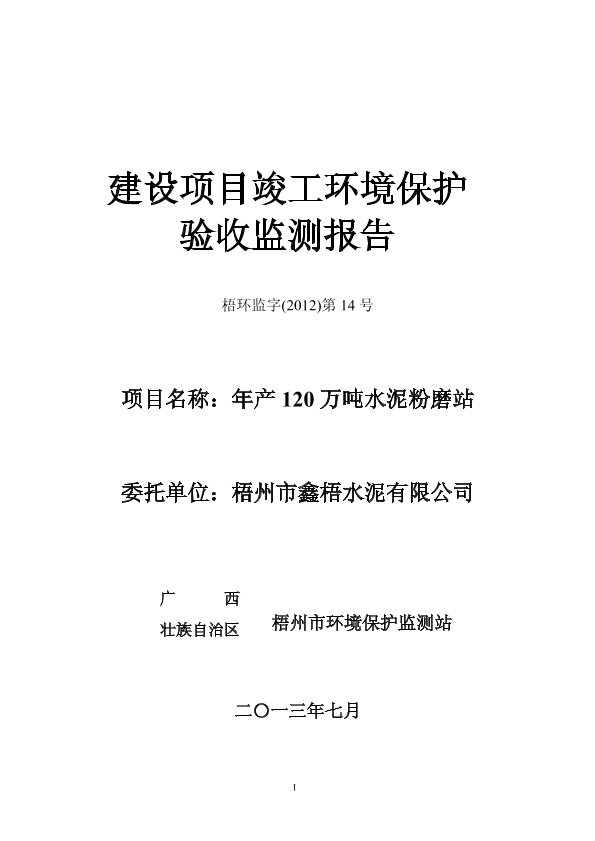 建设项目竣工环境保护
验收监测报告

梧环监字(2012)第14号

项目名称：年产120万吨水泥粉磨站

委托单位：梧州市鑫梧水泥有限公司

广 西
壮族自治区 梧州市环境保护监测站

二〇一三年七月

I